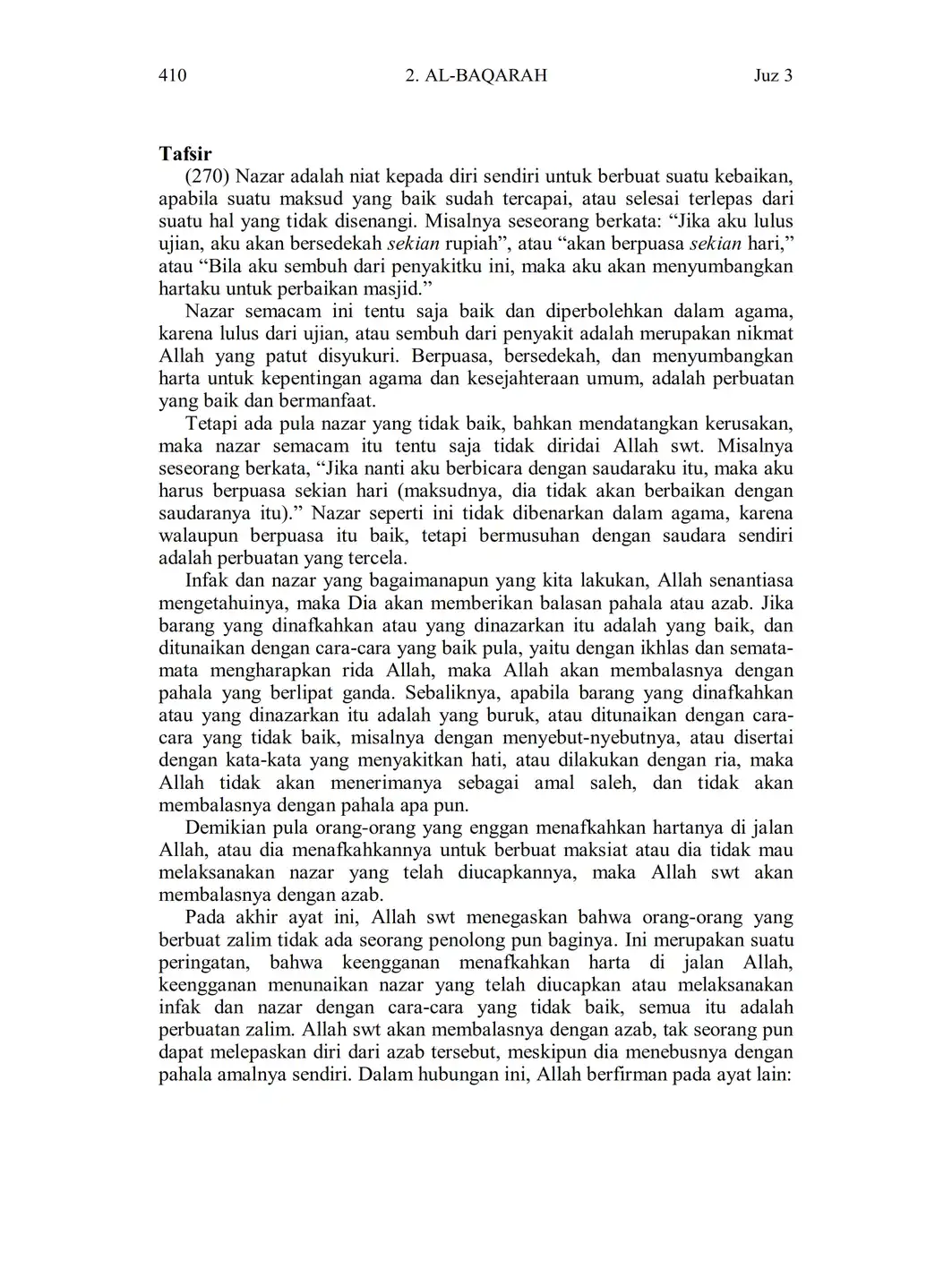 410 2. AL-BAQARAH Juz 3

Tafsir

(270) Nazar adalah niat kepada diri sendiri untuk berbuat suatu kebaikan, apabila suatu maksud yang baik sudah tercapai, atau selesai terlepas dari suatu hal yang tidak disenangi. Misalnya seseorang berkata: “Jika aku lulus ujian, aku akan bersedekah sekian rupiah”, atau “akan berpuasa sekian hari,” atau “Bila aku sembuh dari penyakitku ini, maka aku akan menyumbangkan hartaku untuk perbaikan masjid.”

Nazar semacam ini tentu saja baik dan diperbolehkan dalam agama, karena lulus dari ujian, atau sembuh dari penyakit adalah merupakan nikmat Allah yang patut disyukuri. Berpuasa, bersedekah, dan menyumbangkan harta untuk kepentingan agama dan kesejahteraan umum, adalah perbuatan yang baik dan bermanfaat.

Tetapi ada pula nazar yang tidak baik, bahkan mendatangkan kerusakan, maka nazar semacam itu tentu saja tidak diridai Allah swt. Misalnya seseorang berkata, “Jika nanti aku berbicara dengan saudaraku itu, maka aku harus berpuasa sekian hari (maksudnya, dia tidak akan berbaikan dengan saudaranya itu).” Nazar seperti ini tidak dibenarkan dalam agama, karena walaupun berpuasa itu baik, tetapi bermusuhan dengan saudara sendiri adalah perbuatan yang tercela.

Infak dan nazar yang bagaimanapun yang kita lakukan, Allah senantiasa mengetahuinya, maka Dia akan memberikan balasan pahala atau azab. Jika barang yang dinafkahkan atau yang dinazarkan itu adalah yang baik, dan ditunaikan dengan cara-cara yang baik pula, yaitu dengan ikhlas dan semata-mata mengharapkan rida Allah, maka Allah akan membalasnya dengan pahala yang berlipat ganda. Sebaliknya, apabila barang yang dinafkahkan atau yang dinazarkan itu adalah yang buruk, atau ditunaikan dengan cara-cara yang tidak baik, misalnya dengan menyebut-nyebutnya, atau disertai dengan kata-kata yang menyakitkan hati, atau dilakukan dengan ria, maka Allah tidak akan menerimanya sebagai amal saleh, dan tidak akan membalasnya dengan pahala apa pun.

Demikian pula orang-orang yang enggan menafkahkan hartanya di jalan Allah, atau dia menafkahkannya untuk berbuat maksiat atau dia tidak mau melaksanakan nazar yang telah diucapkannya, maka Allah swt akan membalasnya dengan azab.

Pada akhir ayat ini, Allah swt menegaskan bahwa orang-orang yang berbuat zalim tidak ada seorang penolong pun baginya. Ini merupakan suatu peringatan, bahwa keengganan menafkahkan harta di jalan Allah, keengganan menunaikan nazar yang telah diucapkan atau melaksanakan infak dan nazar dengan cara-cara yang tidak baik, semua itu adalah perbuatan zalim. Allah swt akan membalasnya dengan azab, tak seorang pun dapat melepaskan diri dari azab tersebut, meskipun dia menebusnya dengan pahala amalnya sendiri. Dalam hubungan ini, Allah berfirman pada ayat lain: